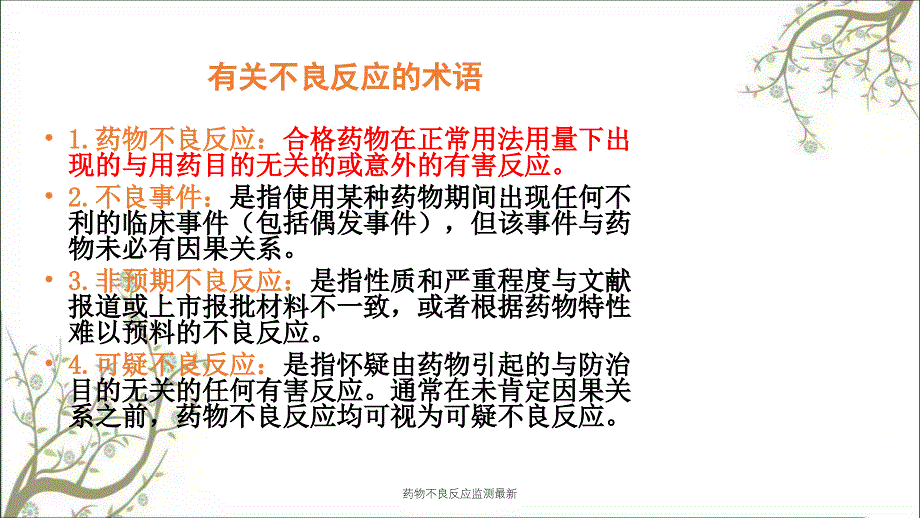 有关不良反应的术语

• 1.药物不良反应：合格药物在正常用法用量下出现的与用药目的无关的或意外的有害反应。

• 2.不良事件：是指使用某种药物期间出现任何不利的临床事件（包括偶发事件），但该事件与药物未必有因果关系。

• 3.非预期不良反应：是指性质和严重程度与文献报道或上市报批材料不一致，或者根据药物特性难以预料的不良反应。

• 4.可疑不良反应：是指怀疑由药物引起的与防治目的无关的任何有害反应。通常在未肯定因果关系之前，药物不良反应均可视为可疑不良反应。

药物不良反应监测最新